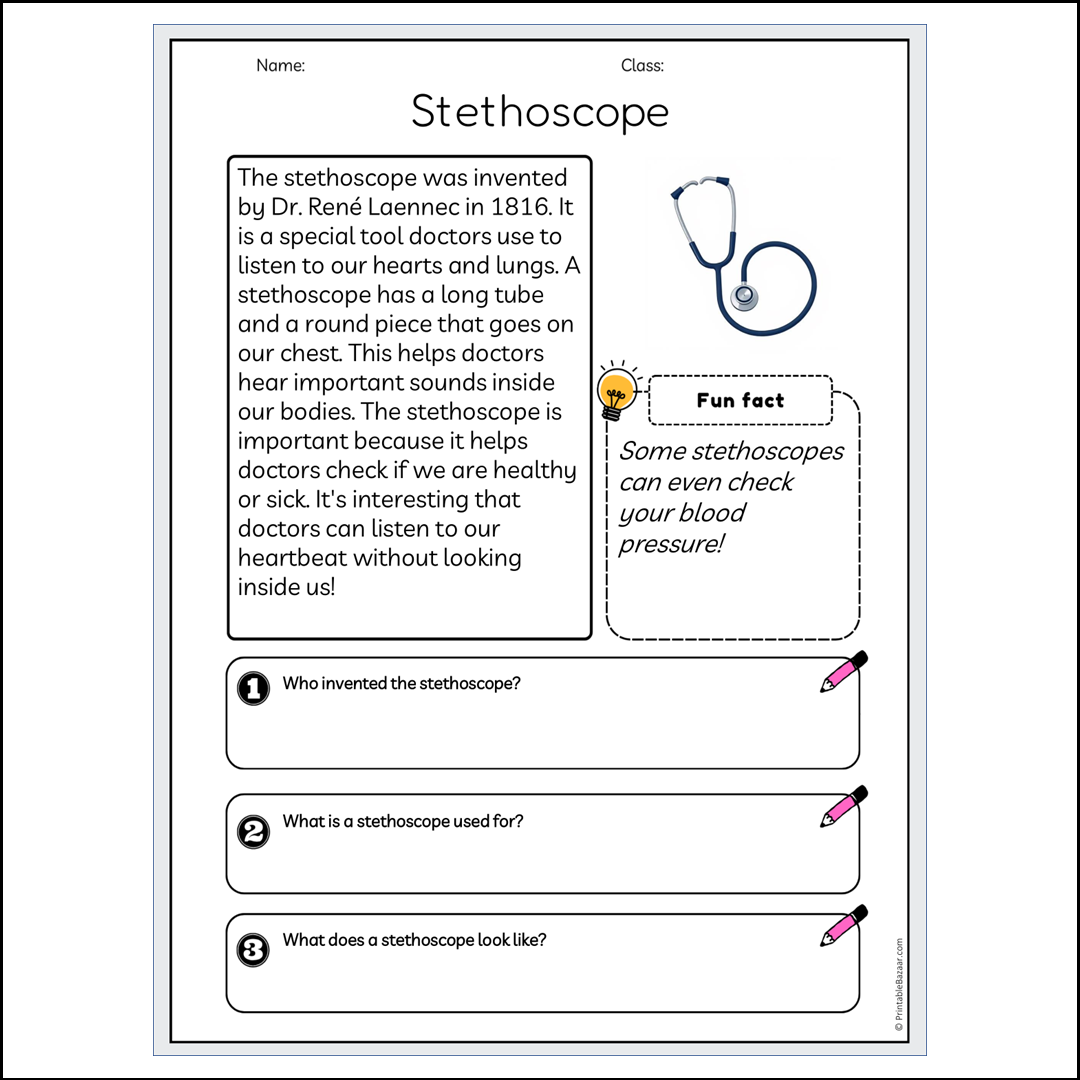 Name:

Class:

Stethoscope

The stethoscope was invented by Dr. René Laennec in 1816. It is a special tool doctors use to listen to our hearts and lungs. A stethoscope has a long tube and a round piece that goes on our chest. This helps doctors hear important sounds inside our bodies. The stethoscope is important because it helps doctors check if we are healthy or sick. It's interesting that doctors can listen to our heartbeat without looking inside us!

Fun fact

Some stethoscopes can even check your blood pressure!

1 Who invented the stethoscope?

2 What is a stethoscope used for?

3 What does a stethoscope look like?

© PrintableBazaar.com